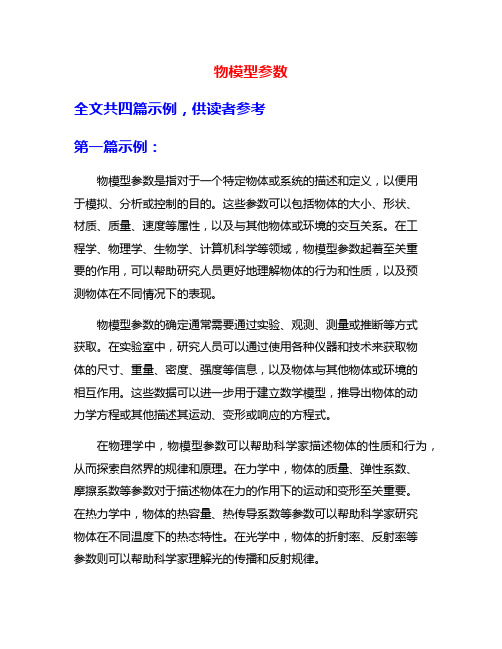 物模型参数

全文共四篇示例，供读者参考

第一篇示例：

物模型参数是指对于一个特定物体或系统的描述和定义，以便用于模拟、分析或控制的目的。这些参数可以包括物体的大小、形状、材质、质量、速度等属性，以及与其他物体或环境的交互关系。在工程学、物理学、生物学、计算机科学等领域，物模型参数起着至关重要的作用，可以帮助研究人员更好地理解物体的行为和性质，以及预测物体在不同情况下的表现。

物模型参数的确定通常需要通过实验、观测、测量或推断等方式获取。在实验室中，研究人员可以通过使用各种仪器和技术来获取物体的尺寸、重量、密度、强度等信息，以及物体与其他物体或环境的相互作用。这些数据可以进一步用于建立数学模型，推导出物体的动力学方程或其他描述其运动、变形或响应的方程式。

在物理学中，物模型参数可以帮助科学家描述物体的性质和行为，从而探索自然界的规律和原理。在力学中，物体的质量、弹性系数、摩擦系数等参数对于描述物体在力的作用下的运动和变形至关重要。在热力学中，物体的热容量、热传导系数等参数可以帮助科学家研究物体在不同温度下的热态特性。在光学中，物体的折射率、反射率等参数则可以帮助科学家理解光的传播和反射规律。